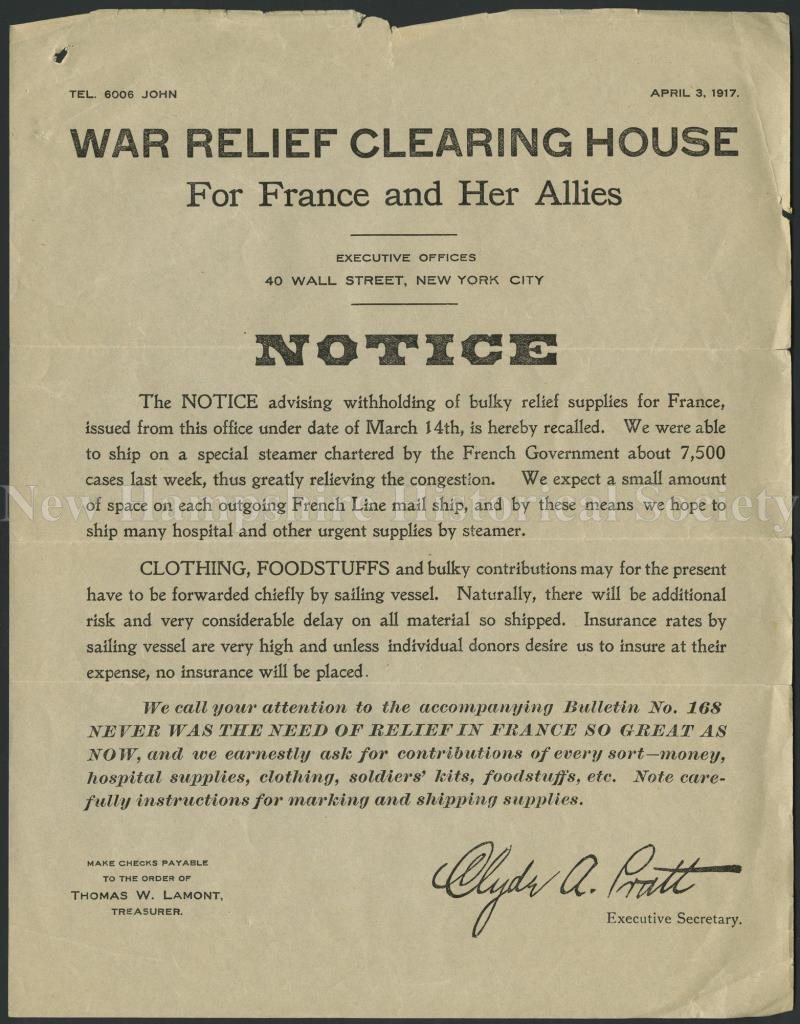 TEL. 6006 JOHN

APRIL 3, 1917.

WAR RELIEF CLEARING HOUSE
For France and Her Allies

EXECUTIVE OFFICES
40 WALL STREET, NEW YORK CITY

NOTICE

The NOTICE advising withholding of bulky relief supplies for France, issued from this office under date of March 14th, is hereby recalled. We were able to ship on a special steamer chartered by the French Government about 7,500 cases last week, thus greatly relieving the congestion. We expect a small amount of space on each outgoing French Line mail ship, and by these means we hope to ship many hospital and other urgent supplies by steamer.

CLOTHING, FOODSTUFFS and bulky contributions may for the present have to be forwarded chiefly by sailing vessel. Naturally, there will be additional risk and very considerable delay on all material so shipped. Insurance rates by sailing vessel are very high and unless individual donors desire us to insure at their expense, no insurance will be placed.

We call your attention to the accompanying Bulletin No. 168 NEVER WAS THE NEED OF RELIEF IN FRANCE SO GREAT AS NOW, and we earnestly ask for contributions of every sort—money, hospital supplies, clothing, soldiers' kits, foodstuffs, etc. Note carefully instructions for marking and shipping supplies.

MAKE CHECKS PAYABLE
TO THE ORDER OF
THOMAS W. LAMONT,
TREASURER.

Clyde A. Pratt
Executive Secretary.

New Hampshire Historical Society